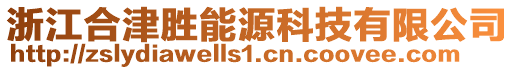 浙江合津胜能源科技有限公司
http://zslydiawells1.cn.coovee.com